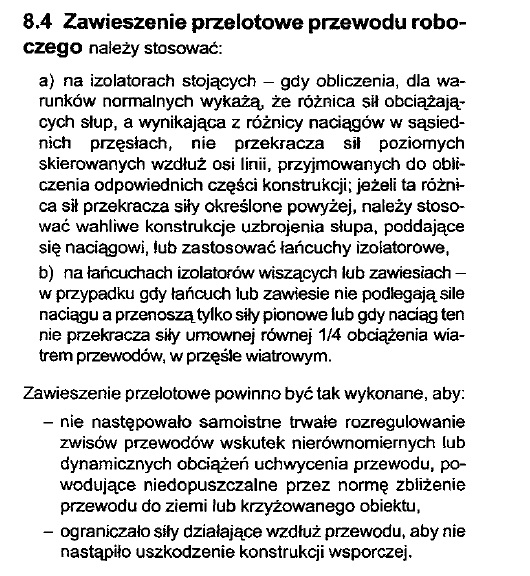 **8.4 Zawieszenie przelotowe przewodu roboczego** należy stosować:

a) na izolatorach stojących – gdy obliczenia, dla warunków normalnych wykażą, że różnica sił obciążających słup, a wynikająca z różnicy naciągów w sąsiednich przęsłach, nie przekracza sił poziomych skierowanych wzdłuż osi linii, przyjmowanych do obliczenia odpowiednich części konstrukcji; jeżeli ta różnica sił przekracza siły określone powyżej, należy stosować wahliwe konstrukcje uzbrojenia słupa, poddające się naciągowi, lub zastosować łańcuchy izolatorowe,

b) na łańcuchach izolatorów wiszących lub zawiesiach – w przypadku gdy łańcuch lub zawiesie nie podlegają sile naciągu a przenoszą tylko siły pionowe lub gdy naciąg ten nie przekracza siły umownej równej 1/4 obciążenia wiatrem przewodów, w przęśle wiatrowym.

Zawieszenie przelotowe powinno być tak wykonane, aby:

– nie następowało samoistne trwałe rozregulowanie zwisów przewodów wskutek nierównomiernych lub dynamicznych obciążeń uchwycenia przewodu, powodujące niedopuszczalne przez normę zbliżenie przewodu do ziemi lub krzyżowanego obiektu,

– ograniczało siły działające wzdłuż przewodu, aby nie nastąpiło uszkodzenie konstrukcji wsporczej.